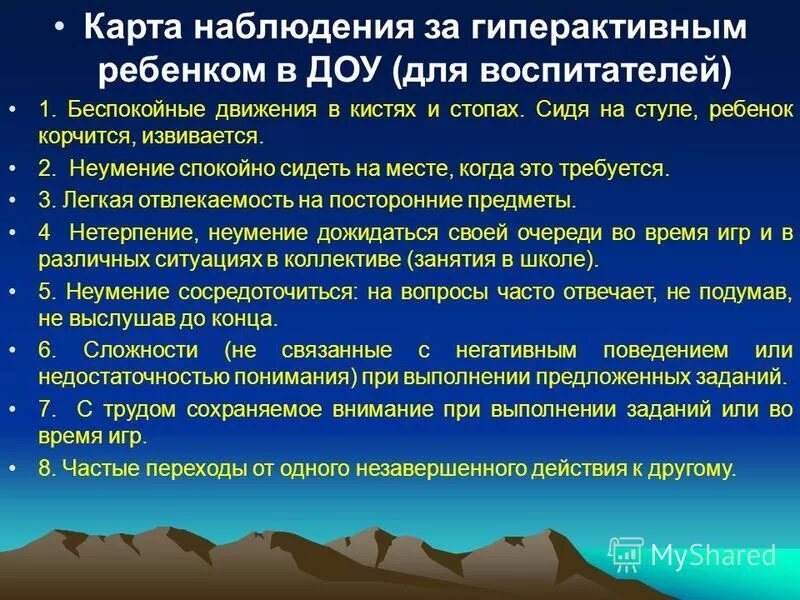 • Карта наблюдения за гиперактивным ребенком в ДОУ (для воспитателей)

• 1. Беспокойные движения в кистях и стопах. Сидя на стуле, ребенок корчится, извивается.

• 2. Неумение спокойно сидеть на месте, когда это требуется.

• 3. Легкая отвлекаемость на посторонние предметы.

• 4 Нетерпение, неумение дожидаться своей очереди во время игр и в различных ситуациях в коллективе (занятия в школе).

• 5. Неумение сосредоточиться: на вопросы часто отвечает, не подумав, не выслушав до конца.

• 6. Сложности (не связанные с негативным поведением или недостаточностью понимания) при выполнении предложенных заданий.

• 7. С трудом сохраняемое внимание при выполнении заданий или во время игр.

• 8. Частые переходы от одного незавершенного действия к другому.

MyShared